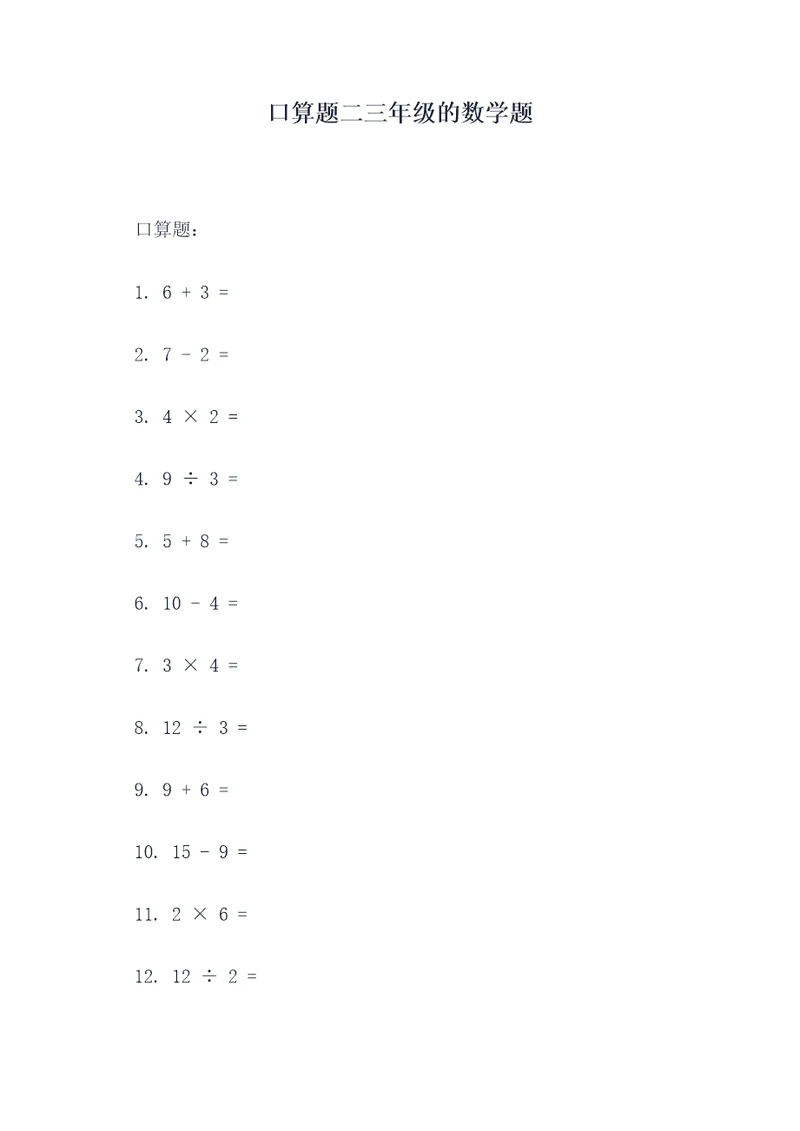 口算题二三年级的数学题

口算题：

1. $6 + 3 =$

2. $7 - 2 =$

3. $4 \times 2 =$

4. $9 \div 3 =$

5. $5 + 8 =$

6. $10 - 4 =$

7. $3 \times 4 =$

8. $12 \div 3 =$

9. $9 + 6 =$

10. $15 - 9 =$

11. $2 \times 6 =$

12. $12 \div 2 =$